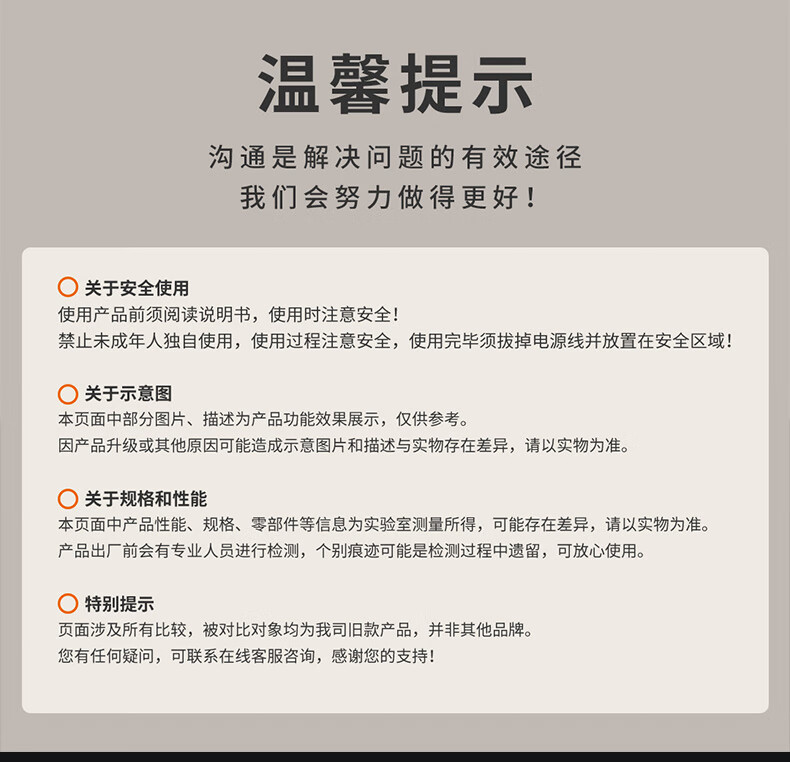 温馨提示

沟通是解决问题的有效途径
我们会努力做得更好！

关于安全使用
使用产品前须阅读说明书，使用时注意安全！
禁止未成年人独自使用，使用过程注意安全，使用完毕须拔掉电源线并放置在安全区域！

关于示意图
本页面中部分图片、描述为产品功能效果展示，仅供参考。
因产品升级或其他原因可能造成示意图片和描述与实物存在差异，请以实物为准。

关于规格和性能
本页面中产品性能、规格、零部件等信息为实验室测量所得，可能存在差异，请以实物为准。
产品出厂前会有专业人员进行检测，个别痕迹可能是检测过程中遗留，可放心使用。

特别提示
页面涉及所有比较，被对比对象均为我司旧款产品，并非其他品牌。
您有任何疑问，可联系在线客服咨询，感谢您的支持！